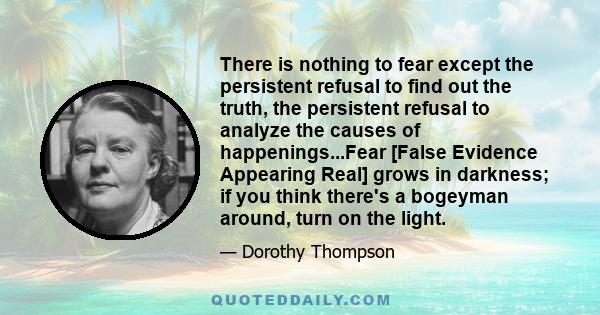 There is nothing to fear except the persistent refusal to find out the truth, the persistent refusal to analyze the causes of happenings...Fear [False Evidence Appearing Real] grows in darkness; if you think there's a bogeyman around, turn on the light.

— Dorothy Thompson

QUOTEDDAILY.COM